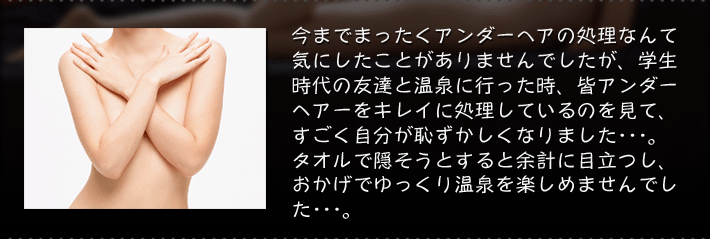 今までまったくアンダーヘアの処理なんて気にしたことがありませんでしたが、学生時代の友達と温泉に行った時、皆アンダーヘアーをキレイに処理しているのを見て、すごく自分が恥ずかしくなりました・・・。タオルで隠そうとすると余計に目立つし、おかげでゆっくり温泉を楽しめませんでした・・・。